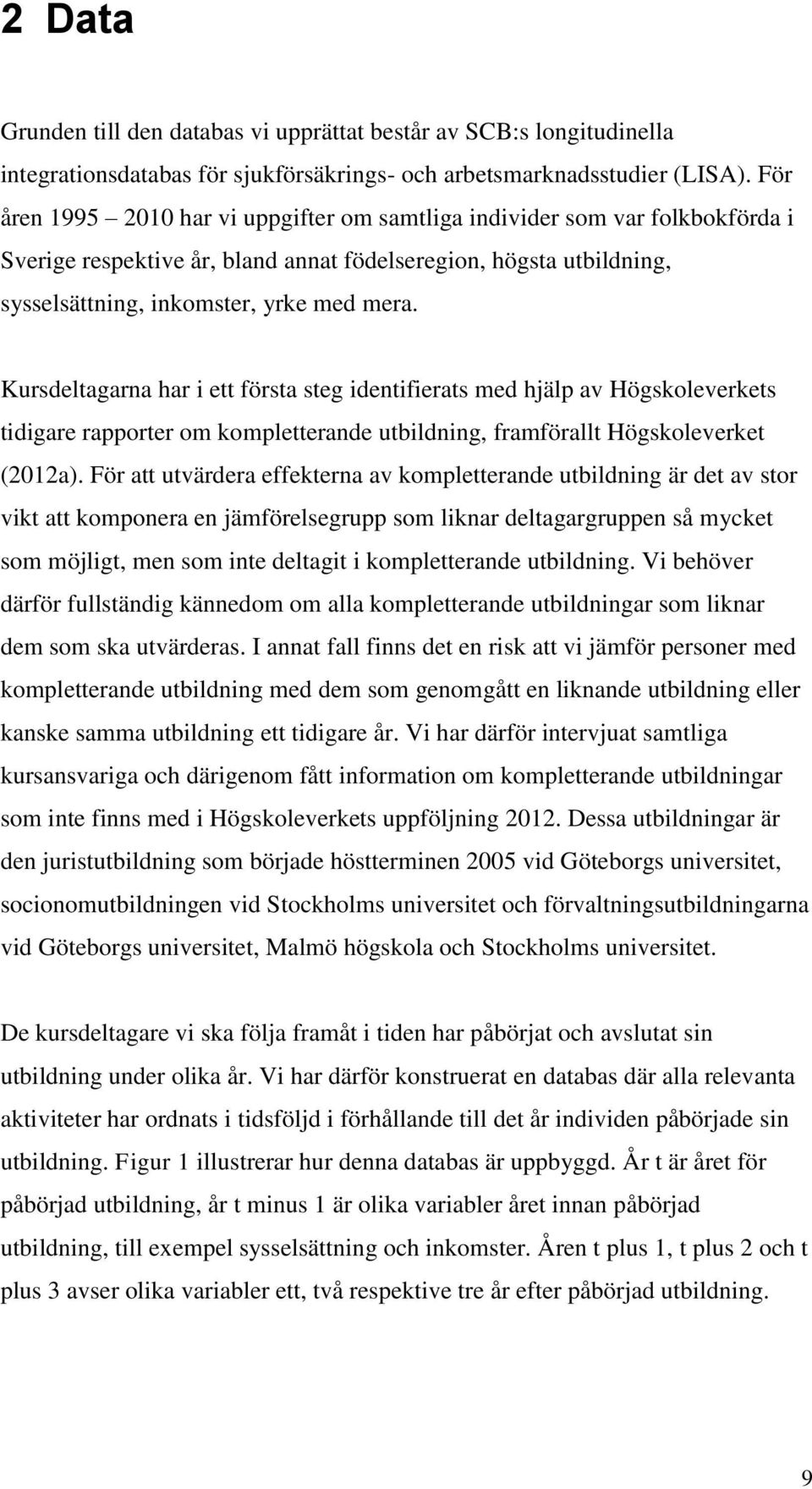 2 Data

Grunden till den databas vi upprättat består av SCB:s longitudinella integrationsdatabas för sjukförsäkrings- och arbetsmarknadsstudier (LISA). För åren 1995 – 2010 har vi uppgifter om samtliga individer som var folkbokförda i Sverige respektive år, bland annat födelseregion, högsta utbildning, sysselsättning, inkomster, yrke med mera.

Kursdeltagarna har i ett första steg identifierats med hjälp av Högskoleverkets tidigare rapporter om kompletterande utbildning, framförallt Högskoleverket (2012a). För att utvärdera effekterna av kompletterande utbildning är det av stor vikt att komponera en jämförelsegrupp som liknar deltagargruppen så mycket som möjligt, men som inte deltagit i kompletterande utbildning. Vi behöver därför fullständig kännedom om alla kompletterande utbildningar som liknar dem som ska utvärderas. I annat fall finns det en risk att vi jämför personer med kompletterande utbildning med dem som genomgått en liknande utbildning eller kanske samma utbildning ett tidigare år. Vi har därför intervjuat samtliga kursansvariga och därigenom fått information om kompletterande utbildningar som inte finns med i Högskoleverkets uppföljning 2012. Dessa utbildningar är den juristutbildning som började höstterminen 2005 vid Göteborgs universitet, socionomutbildningen vid Stockholms universitet och förvaltningsutbildningarna vid Göteborgs universitet, Malmö högskola och Stockholms universitet.

De kursdeltagare vi ska följa framåt i tiden har påbörjat och avslutat sin utbildning under olika år. Vi har därför konstruerat en databas där alla relevanta aktiviteter har ordnats i tidsföljd i förhållande till det år individen påbörjade sin utbildning. Figur 1 illustrerar hur denna databas är uppbyggd. År t är året för påbörjad utbildning, år t minus 1 är olika variabler året innan påbörjad utbildning, till exempel sysselsättning och inkomster. Åren t plus 1, t plus 2 och t plus 3 avser olika variabler ett, två respektive tre år efter påbörjad utbildning.

9